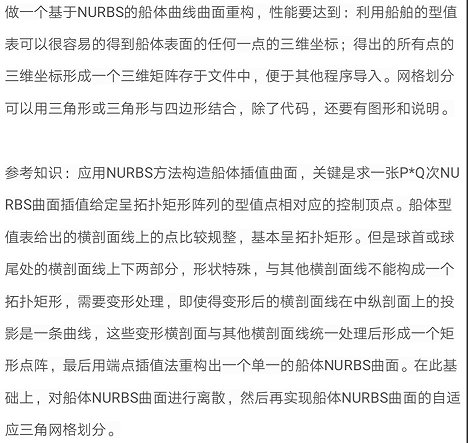 做一个基于NURBS的船体曲线曲面重构，性能要达到：利用船舶的型值表可以很容易的得到船体表面的任何一点的三维坐标；得出的所有点的三维坐标形成一个三维矩阵存于文件中，便于其他程序导入。网格划分可以用三角形或三角形与四边形结合，除了代码，还要有图形和说明。

参考知识：应用NURBS方法构造船体插值曲面，关键是求一张P*Q次NURBS曲面插值给定呈拓扑矩形阵列的型值点相对应的控制顶点。船体型值表给出的横剖面线上的点比较规整，基本呈拓扑矩形。但是球首或球尾处的横剖面线上下两部分，形状特殊，与其他横剖面线不能构成一个拓扑矩形，需要变形处理，即使得变形后的横剖面线在中纵剖面上的投影是一条曲线，这些变形横剖面与其他横剖面线统一处理后形成一个矩形点阵，最后用端点插值法重构出一个单一的船体NURBS曲面。在此基础上，对船体NURBS曲面进行离散，然后再实现船体NURBS曲面的自适应三角网格划分。